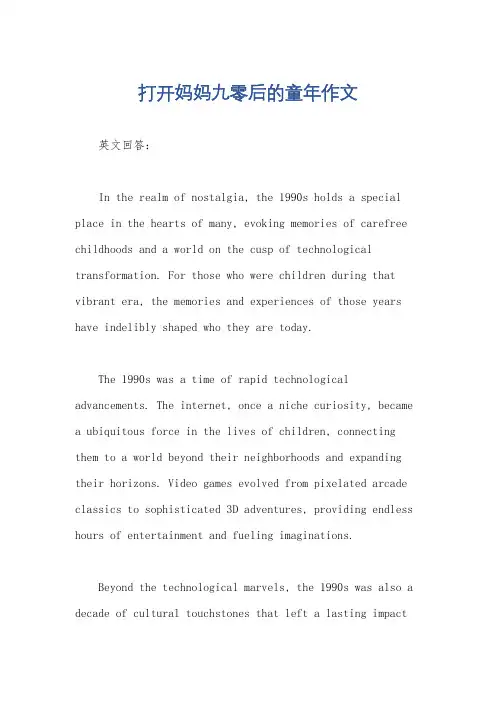 打开妈妈九零后的童年作文

英文回答：

In the realm of nostalgia, the 1990s holds a special place in the hearts of many, evoking memories of carefree childhoods and a world on the cusp of technological transformation. For those who were children during that vibrant era, the memories and experiences of those years have indelibly shaped who they are today.

The 1990s was a time of rapid technological advancements. The internet, once a niche curiosity, became a ubiquitous force in the lives of children, connecting them to a world beyond their neighborhoods and expanding their horizons. Video games evolved from pixelated arcade classics to sophisticated 3D adventures, providing endless hours of entertainment and fueling imaginations.

Beyond the technological marvels, the 1990s was also a decade of cultural touchstones that left a lasting impact